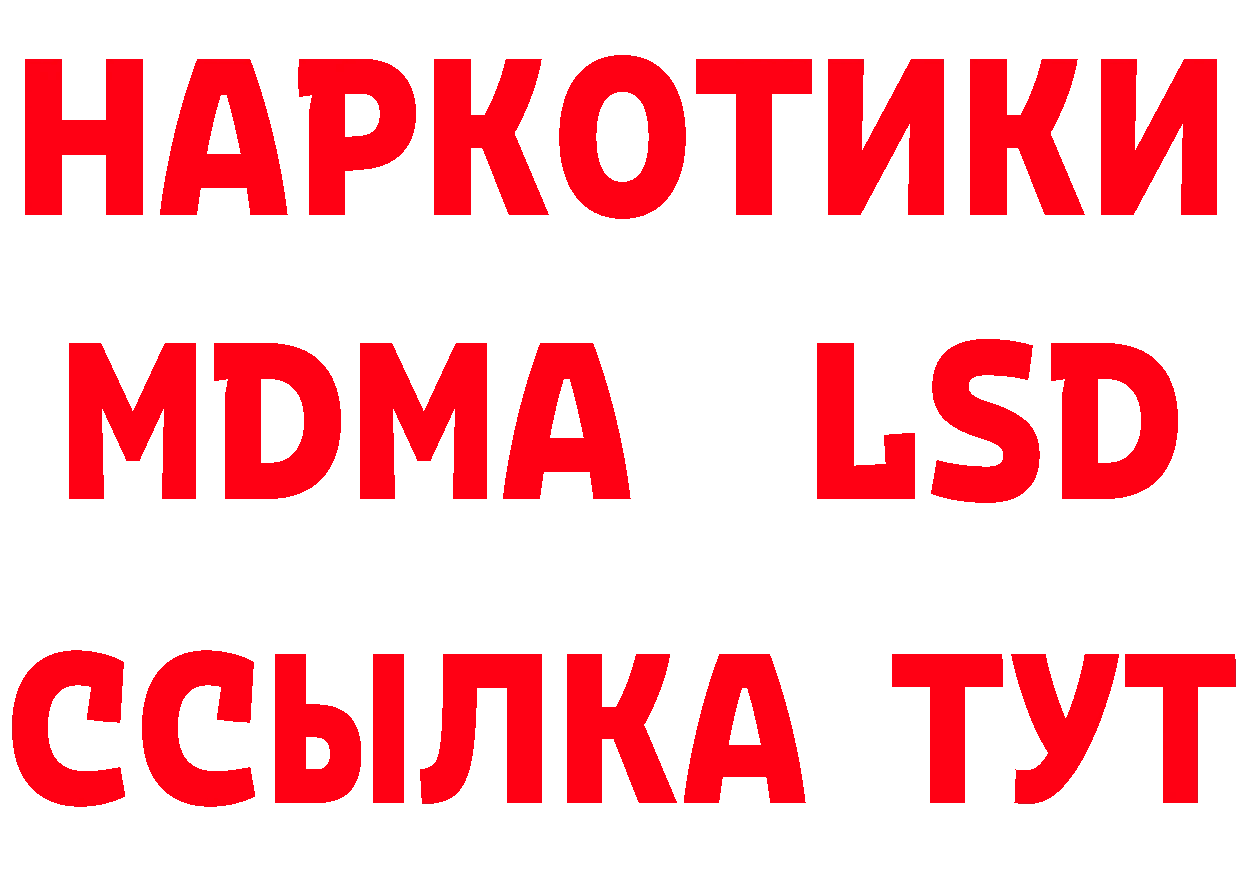 НАРКОТИКИ
MDMA LSD
ССЫЛКА ТУТ